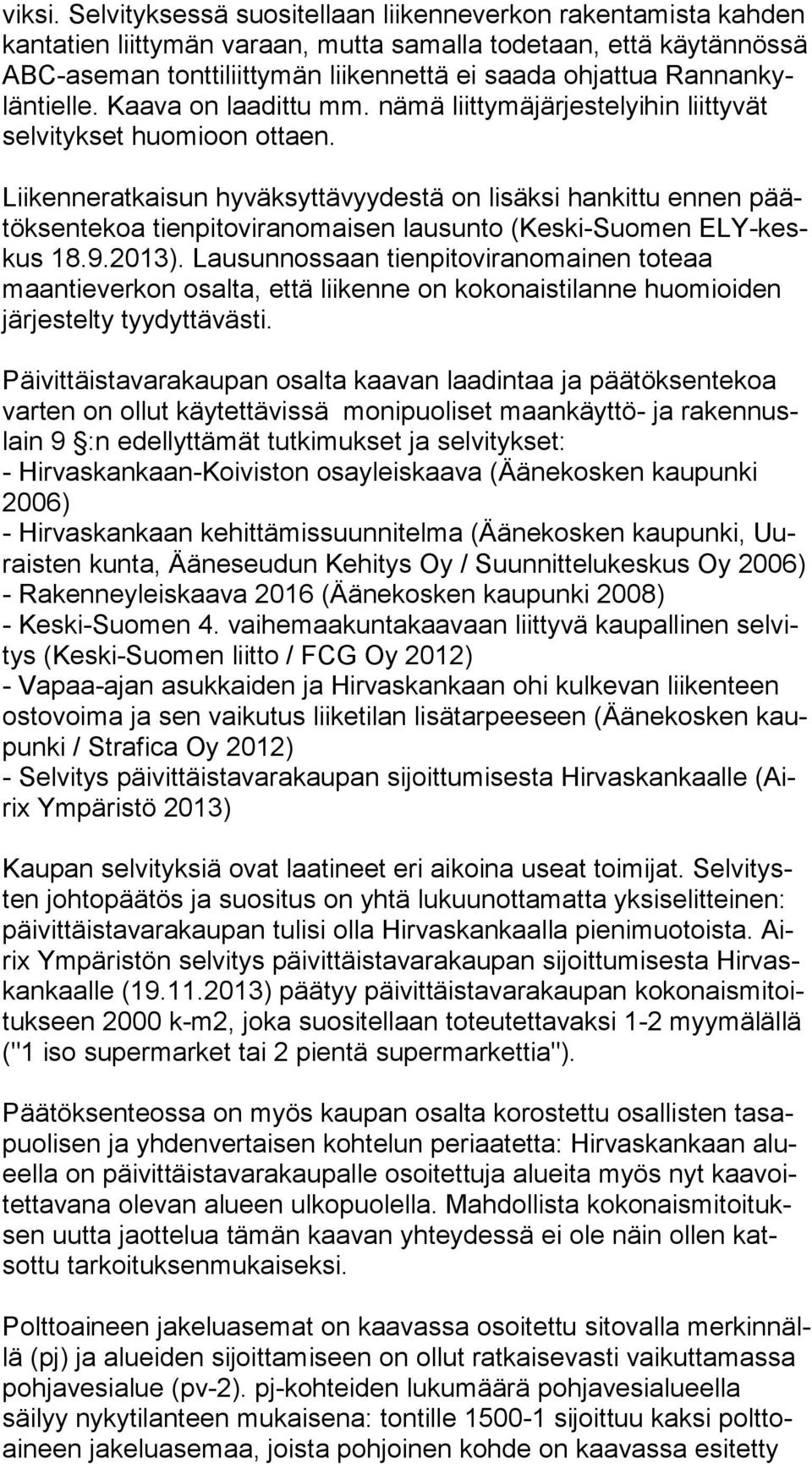 viksi. Selvityksessä suositellaan liikenneverkon rakentamista kahden kantatien liittymän varaan, mutta samalla todetaan, että käytännössä ABC-aseman tonttiliittymän liikennettä ei saada ohjattua Rannankyläntielle. Kaava on laadittu mm. nämä liittymäjärjestelyihin liittyvät selvitykset huomioon ottaen.

Liikenneratkaisun hyväksyttävyydestä on lisäksi hankittu ennen päätöksentekoa tienpitoviranomaisen lausunto (Keski-Suomen ELY-keskus 18.9.2013). Lausunnossaan tienpitoviranomainen toteaa maantieverkon osalta, että liikenne on kokonaistilanne huomioiden järjestelty tyydyttävästi.

Päivittäistavarakaupan osalta kaavan laadintaa ja päätöksentekoa varten on ollut käytettävissä monipuoliset maankäyttö- ja rakennuslain 9 §:n edellyttämät tutkimukset ja selvitykset:
- Hirvaskankaan-Koiviston osayleiskaava (Äänekosken kaupunki 2006)
- Hirvaskankaan kehittämissuunnitelma (Äänekosken kaupunki, Uuraisten kunta, Ääneseudun Kehitys Oy / Suunnittelukeskus Oy 2006)
- Rakenneyleiskaava 2016 (Äänekosken kaupunki 2008)
- Keski-Suomen 4. vaihemaakuntakaavaan liittyvä kaupallinen selvitys (Keski-Suomen liitto / FCG Oy 2012)
- Vapaa-ajan asukkaiden ja Hirvaskankaan ohi kulkevan liikenteen ostovoima ja sen vaikutus liiketilan lisätarpeeseen (Äänekosken kaupunki / Strafica Oy 2012)
- Selvitys päivittäistavarakaupan sijoittumisesta Hirvaskankaalle (Airix Ympäristö 2013)

Kaupan selvityksiä ovat laatineet eri aikoina useat toimijat. Selvitysten johtopäätös ja suositus on yhtä lukuunottamatta yksiselitteinen: päivittäistavarakaupan tulisi olla Hirvaskankaalla pienimuotoista. Airix Ympäristön selvitys päivittäistavarakaupan sijoittumisesta Hirvaskankaalle (19.11.2013) päätyy päivittäistavarakaupan kokonaismitoitukseen 2000 k-m2, joka suositellaan toteutettavaksi 1-2 myymälällä ("1 iso supermarket tai 2 pientä supermarkettia").

Päätöksenteossa on myös kaupan osalta korostettu osallisten tasapuolisen ja yhdenvertaisen kohtelun periaatetta: Hirvaskankaan alueella on päivittäistavarakaupalle osoitettuja alueita myös nyt kaavoitettavana olevan alueen ulkopuolella. Mahdollista kokonaismitoituksen uutta jaottelua tämän kaavan yhteydessä ei ole näin ollen katsottu tarkoituksenmukaiseksi.

Polttoaineen jakeluasemat on kaavassa osoitettu sitovalla merkinnällä (pj) ja alueiden sijoittamiseen on ollut ratkaisevasti vaikuttamassa pohjavesialue (pv-2). pj-kohteiden lukumäärä pohjavesialueella säilyy nykytilanteen mukaisena: tontille 1500-1 sijoittuu kaksi polttoaineen jakeluasemaa, joista pohjoinen kohde on kaavassa esitetty